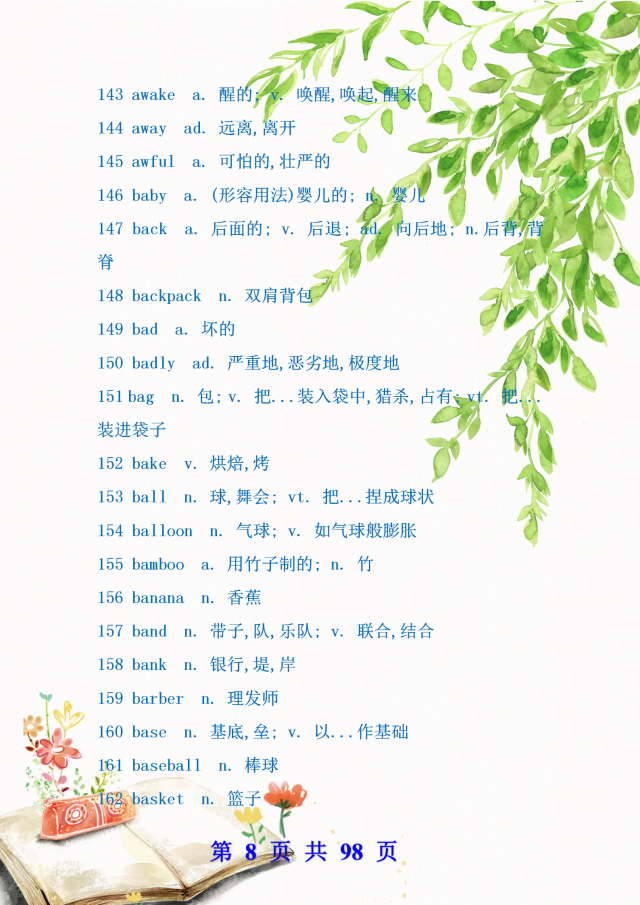 143 awake a. 醒的; v. 唤醒,唤起,醒来

144 away ad. 远离,离开

145 awful a. 可怕的,壮严的

146 baby a. (形容用法)婴儿的; n. 婴儿

147 back a. 后面的; v. 后退; ad. 向后地; n.后背,背脊

148 backpack n. 双肩背包

149 bad a. 坏的

150 badly ad. 严重地,恶劣地,极度地

151 bag n. 包; v. 把...装入袋中,猎杀,占有; vt. 把...装进袋子

152 bake v. 烘焙,烤

153 ball n. 球,舞会; vt. 把...捏成球状

154 balloon n. 气球; v. 如气球般膨胀

155 bamboo a. 用竹子制的; n. 竹

156 banana n. 香蕉

157 band n. 带子,队,乐队; v. 联合,结合

158 bank n. 银行,堤,岸

159 barber n. 理发师

160 base n. 基底,垒; v. 以...作基础

161 baseball n. 棒球

162 basket n. 篮子

第 8 页 共 98 页